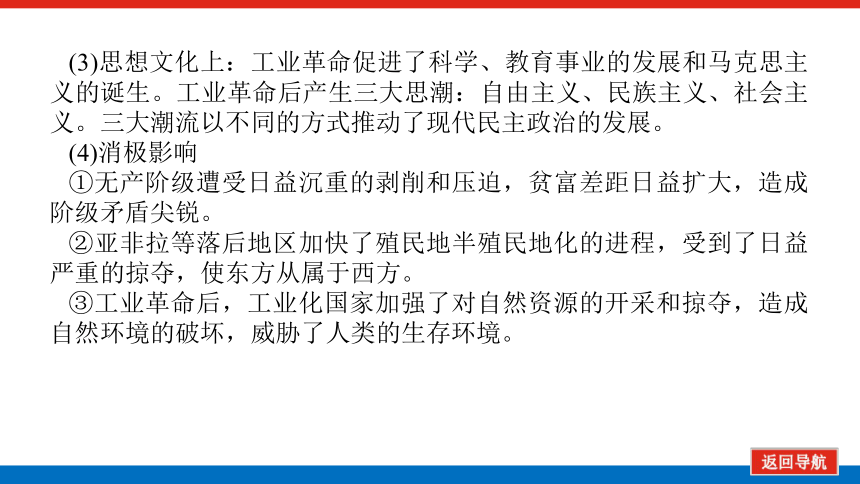 (3)思想文化上：工业革命促进了科学、教育事业的发展和马克思主义的诞生。工业革命后产生三大思潮：自由主义、民族主义、社会主义。三大潮流以不同的方式推动了现代民主政治的发展。

(4)消极影响

①无产阶级遭受日益沉重的剥削和压迫，贫富差距日益扩大，造成阶级矛盾尖锐。

②亚非拉等落后地区加快了殖民地半殖民地化的进程，受到了日益严重的掠夺，使东方从属于西方。

③工业革命后，工业化国家加强了对自然资源的开采和掠夺，造成自然环境的破坏，威胁了人类的生存环境。

返回导航